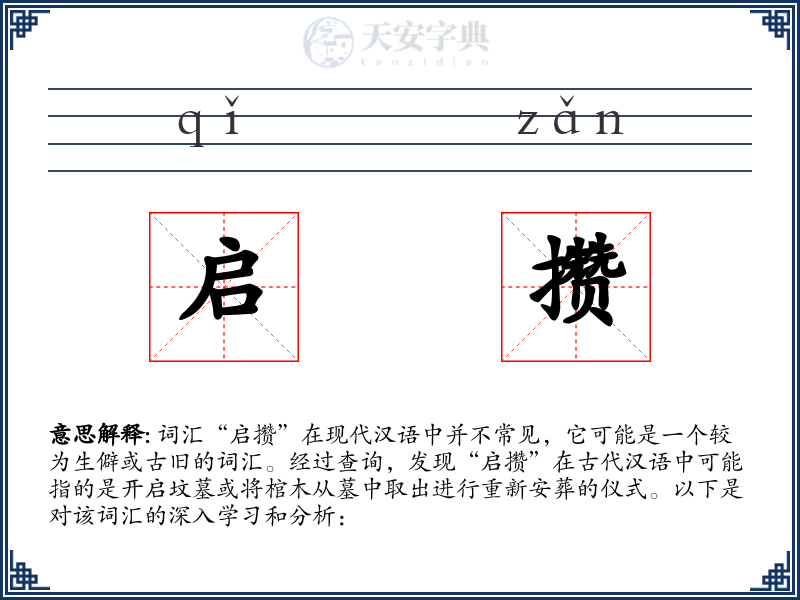 天安字典
tanzidian

qǐ zǎn

启 攒

意思解释: 词汇“启攒”在现代汉语中并不常见，它可能是一个较为生僻或古旧的词汇。经过查询，发现“启攒”在古代汉语中可能指的是开启坟墓或将棺木从墓中取出进行重新安葬的仪式。以下是对该词汇的深入学习和分析：